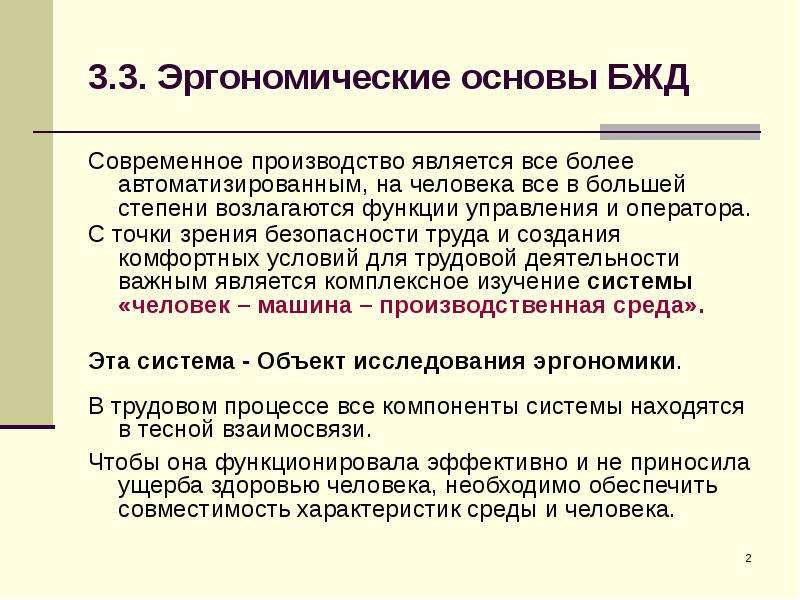 3.3. Эргономические основы БЖД

Современное производство является все более автоматизированным, на человека все в большей степени возлагаются функции управления и оператора.

С точки зрения безопасности труда и создания комфортных условий для трудовой деятельности важным является комплексное изучение системы «человек – машина – производственная среда».

Эта система - Объект исследования эргономики.

В трудовом процессе все компоненты системы находятся в тесной взаимосвязи.

Чтобы она функционировала эффективно и не приносила ущерба здоровью человека, необходимо обеспечить совместимость характеристик среды и человека.

2